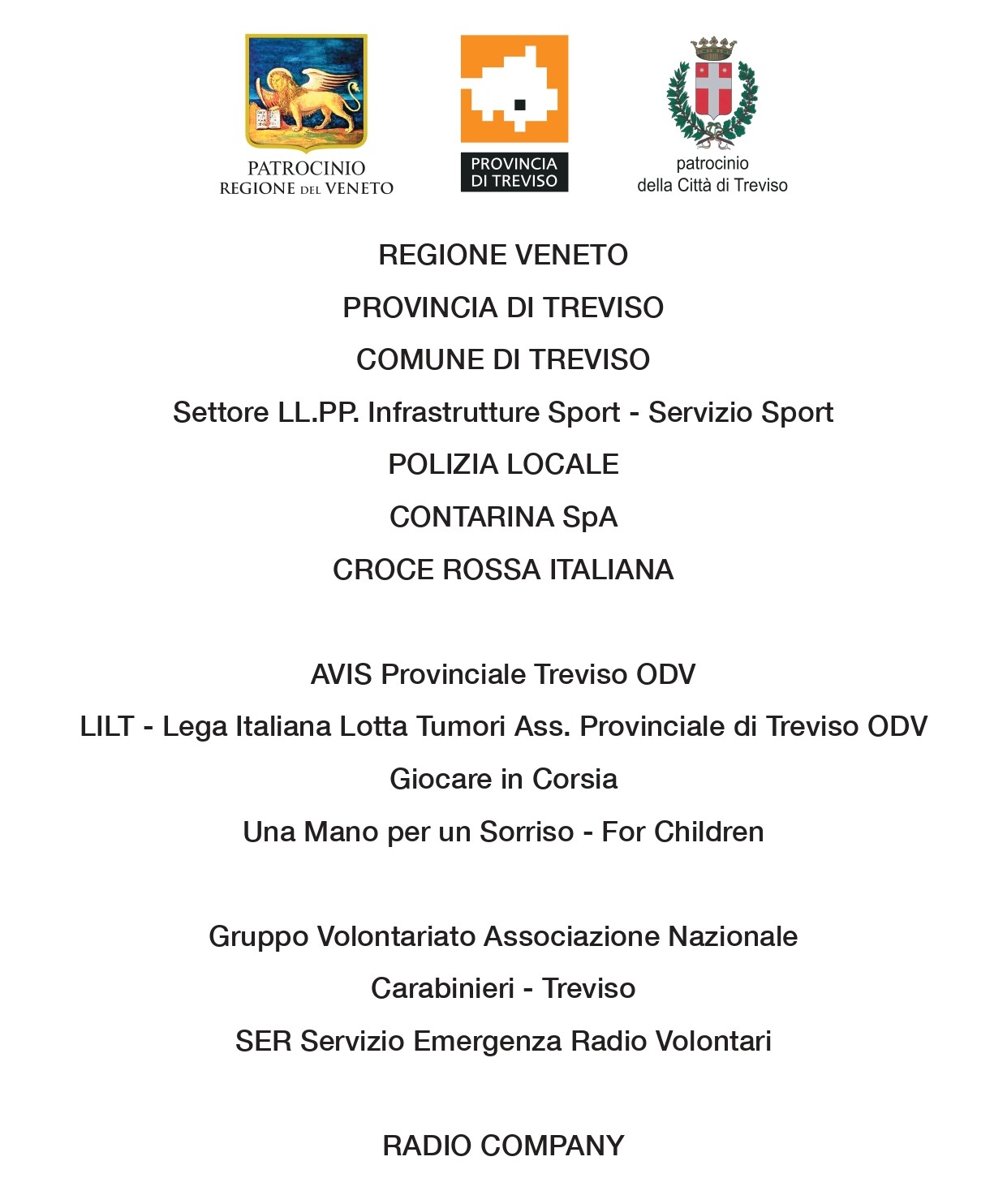 PATROCINIO
REGIONE DEL VENETO

PROVINCIA
DI TREVISO

patrocinio
della Città di Treviso

REGIONE VENETO

PROVINCIA DI TREVISO

COMUNE DI TREVISO

Settore LL.PP. Infrastrutture Sport - Servizio Sport

POLIZIA LOCALE

CONTARINA SpA

CROCE ROSSA ITALIANA

AVIS Provinciale Treviso ODV

LILT - Lega Italiana Lotta Tumori Ass. Provinciale di Treviso ODV

Giocare in Corsia

Una Mano per un Sorriso - For Children

Gruppo Volontariato Associazione Nazionale

Carabinieri - Treviso

SER Servizio Emergenza Radio Volontari

RADIO COMPANY